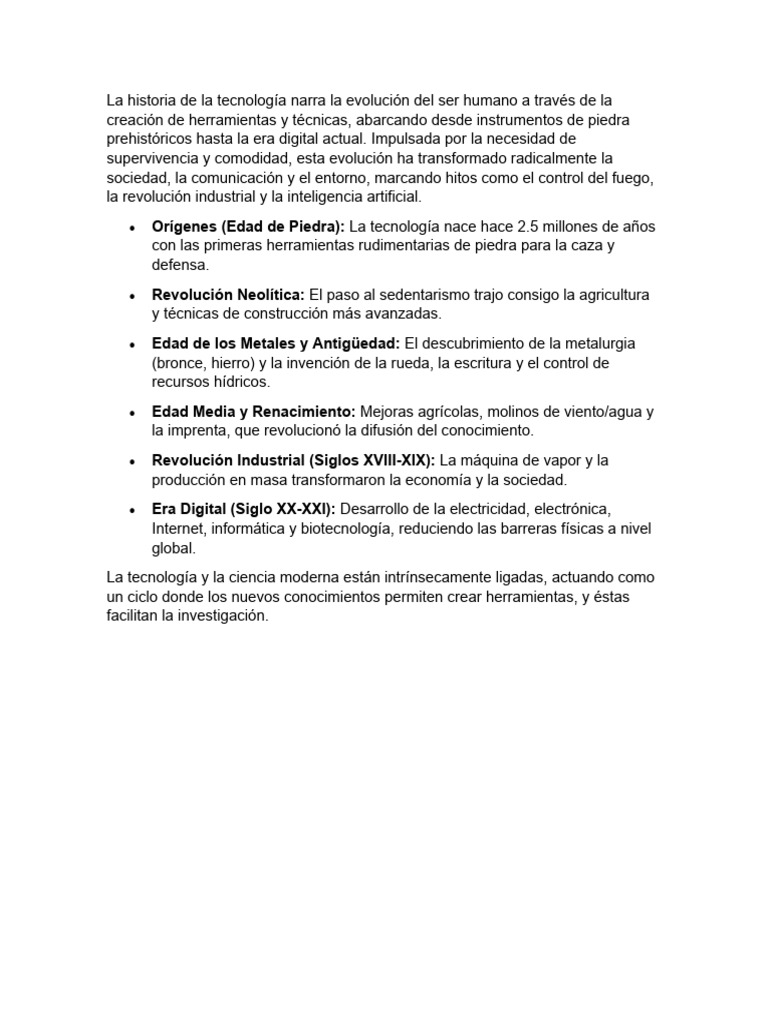 La historia de la tecnología narra la evolución del ser humano a través de la creación de herramientas y técnicas, abarcando desde instrumentos de piedra prehistóricos hasta la era digital actual. Impulsada por la necesidad de supervivencia y comodidad, esta evolución ha transformado radicalmente la sociedad, la comunicación y el entorno, marcando hitos como el control del fuego, la revolución industrial y la inteligencia artificial.

• Orígenes (Edad de Piedra): La tecnología nace hace 2.5 millones de años con las primeras herramientas rudimentarias de piedra para la caza y defensa.

• Revolución Neolítica: El paso al sedentarismo trajo consigo la agricultura y técnicas de construcción más avanzadas.

• Edad de los Metales y Antigüedad: El descubrimiento de la metalurgia (bronce, hierro) y la invención de la rueda, la escritura y el control de recursos hídricos.

• Edad Media y Renacimiento: Mejoras agrícolas, molinos de viento/agua y la imprenta, que revolucionó la difusión del conocimiento.

• Revolución Industrial (Siglos XVIII-XIX): La máquina de vapor y la producción en masa transformaron la economía y la sociedad.

• Era Digital (Siglo XX-XXI): Desarrollo de la electricidad, electrónica, Internet, informática y biotecnología, reduciendo las barreras físicas a nivel global.

La tecnología y la ciencia moderna están intrínsecamente ligadas, actuando como un ciclo donde los nuevos conocimientos permiten crear herramientas, y éstas facilitan la investigación.